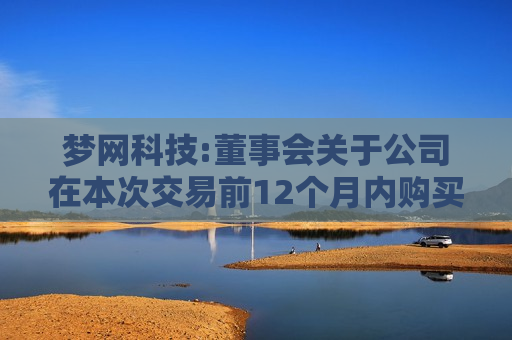 梦网科技:董事会关于公司在本次交易前12个月内购买